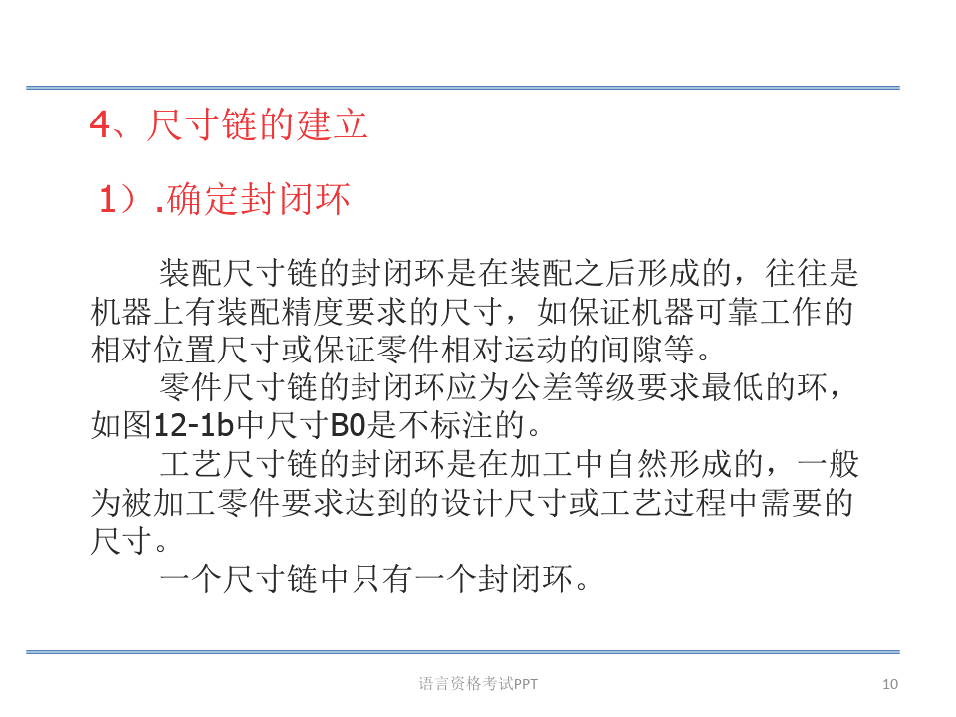 4、尺寸链的建立

1）.确定封闭环

装配尺寸链的封闭环是在装配之后形成的，往往是机器上有装配精度要求的尺寸，如保证机器可靠工作的相对位置尺寸或保证零件相对运动的间隙等。

零件尺寸链的封闭环应为公差等级要求最低的环，如图12-1b中尺寸B0是不标注的。

工艺尺寸链的封闭环是在加工中自然形成的，一般为被加工零件要求达到的设计尺寸或工艺过程中需要的尺寸。

一个尺寸链中只有一个封闭环。

语言资格考试PPT

10